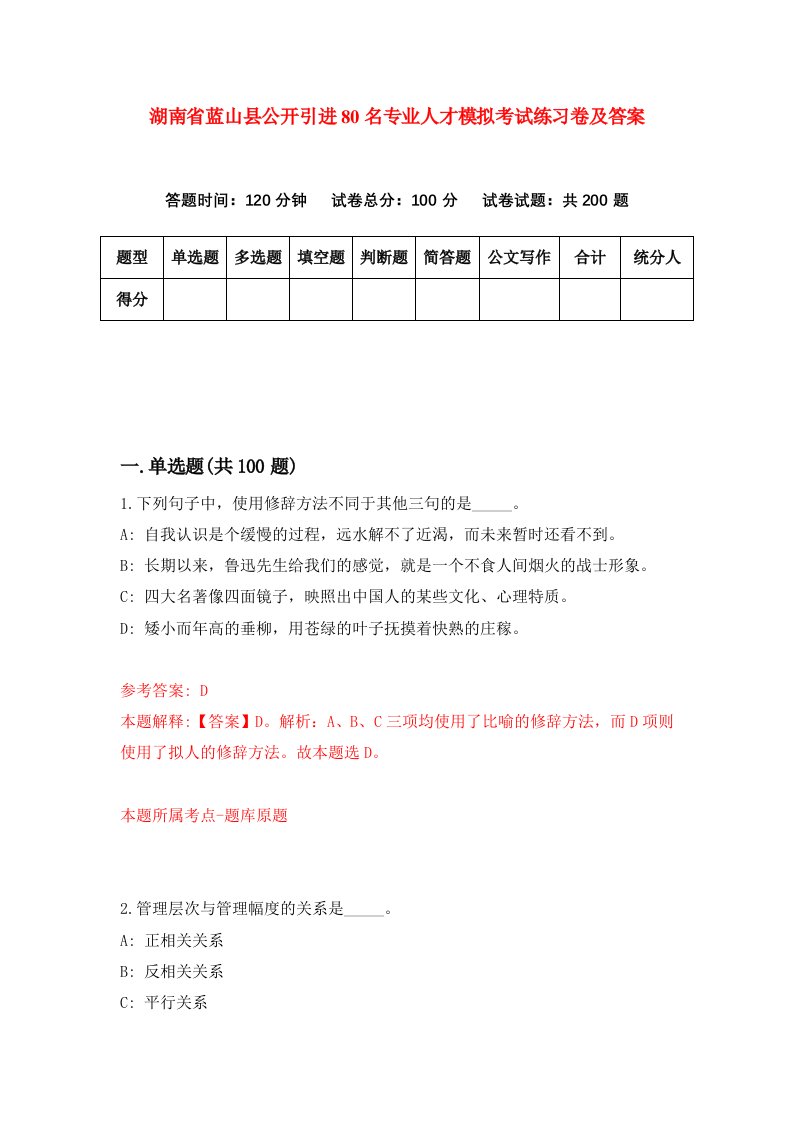 湖南省蓝山县公开引进80名专业人才模拟考试练习卷及答案

答题时间：120分钟　试卷总分：100分　试卷试题：共200题

| 题型 | 单选题 | 多选题 | 填空题 | 判断题 | 简答题 | 公文写作 | 合计 | 统分人 |
|---|---|---|---|---|---|---|---|---|
| 得分 | | | | | | | | |

一.单选题(共100题)

1.下列句子中，使用修辞方法不同于其他三句的是_____。

A: 自我认识是个缓慢的过程，远水解不了近渴，而未来暂时还看不到。

B: 长期以来，鲁迅先生给我们的感觉，就是一个不食人间烟火的战士形象。

C: 四大名著像四面镜子，映照出中国人的某些文化、心理特质。

D: 矮小而年高的垂柳，用苍绿的叶子抚摸着快熟的庄稼。

参考答案: D

本题解释:【答案】D。解析：A、B、C三项均使用了比喻的修辞方法，而D项则使用了拟人的修辞方法。故本题选D。

本题所属考点-题库原题

2.管理层次与管理幅度的关系是_____。

A: 正相关关系

B: 反相关关系

C: 平行关系